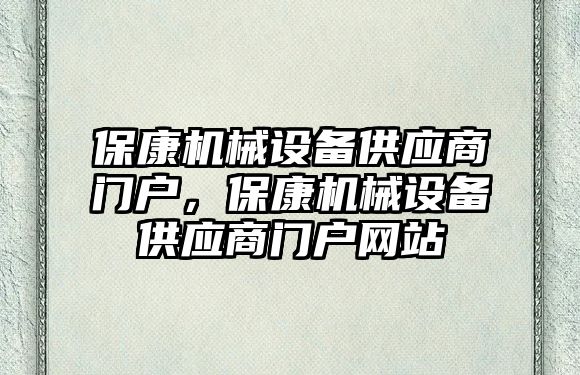 保康机械设备供应商门户，保康机械设备供应商门户网站